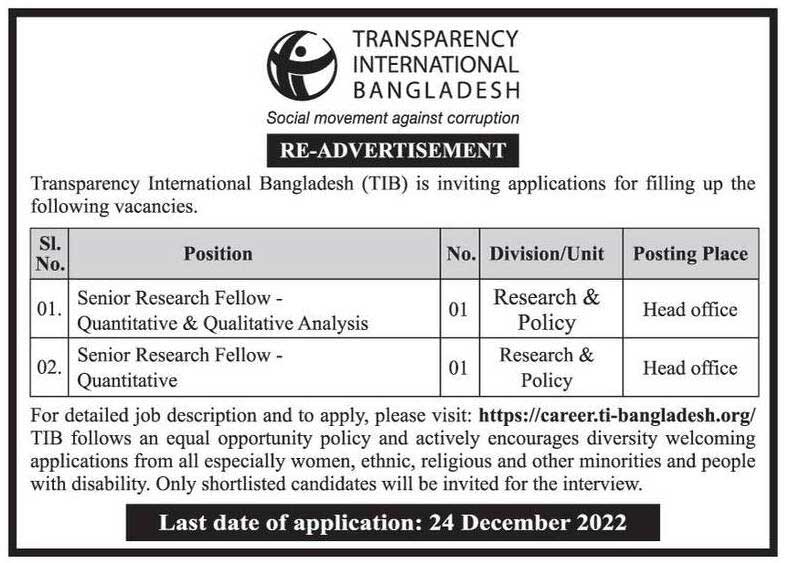 TRANSPARENCY INTERNATIONAL BANGLADESH

Social movement against corruption

RE-ADVERTISEMENT

Transparency International Bangladesh (TIB) is inviting applications for filling up the following vacancies.

| Sl. No. | Position | No. | Division/Unit | Posting Place |
|---|---|---|---|---|
| 01. | Senior Research Fellow - Quantitative & Qualitative Analysis | 01 | Research & Policy | Head office |
| 02. | Senior Research Fellow - Quantitative | 01 | Research & Policy | Head office |

For detailed job description and to apply, please visit: https://career.ti-bangladesh.org/ TIB follows an equal opportunity policy and actively encourages diversity welcoming applications from all especially women, ethnic, religious and other minorities and people with disability. Only shortlisted candidates will be invited for the interview.

Last date of application: 24 December 2022